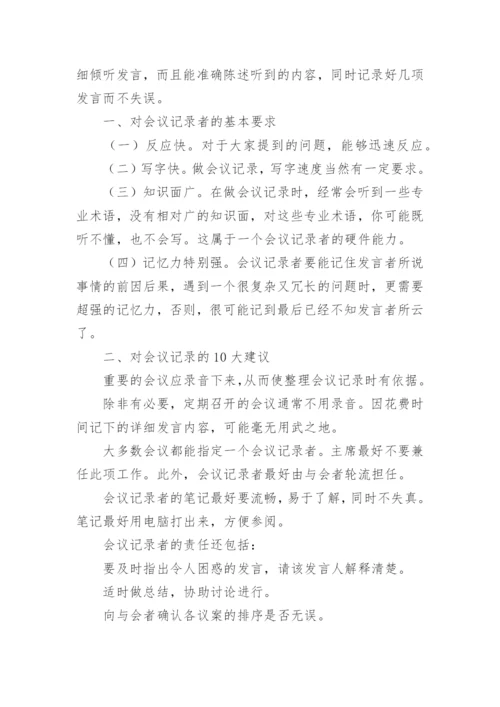 细倾听发言，而且能准确陈述听到的内容，同时记录好几项发言而不失误。

一、对会议记录者的基本要求

（一）反应快。对于大家提到的问题，能够迅速反应。

（二）写字快。做会议记录，写字速度当然有一定要求。

（三）知识面广。在做会议记录时，经常会听到一些专业术语，没有相对广的知识面，对这些专业术语，你可能既听不懂，也不会写。这属于一个会议记录者的硬件能力。

（四）记忆力特别强。会议记录者要能记住发言者所说事情的前因后果，遇到一个很复杂又冗长的问题时，更需要超强的记忆力，否则，很可能记到最后已经不知发言者所云了。

二、对会议记录的10大建议

重要的会议应录音下来,从而使整理会议记录时有依据。

除非有必要，定期召开的会议通常不用录音。因花费时间记下的详细发言内容，可能毫无用武之地。

大多数会议都能指定一个会议记录者。主席最好不要兼任此项工作。此外，会议记录者最好由与会者轮流担任。

会议记录者的笔记最好要流畅，易于了解，同时不失真。笔记最好用电脑打出来，方便参阅。

会议记录者的责任还包括：

要及时指出令人困惑的发言，请该发言人解释清楚。

适时做总结，协助讨论进行。

向与会者确认各议案的排序是否无误。